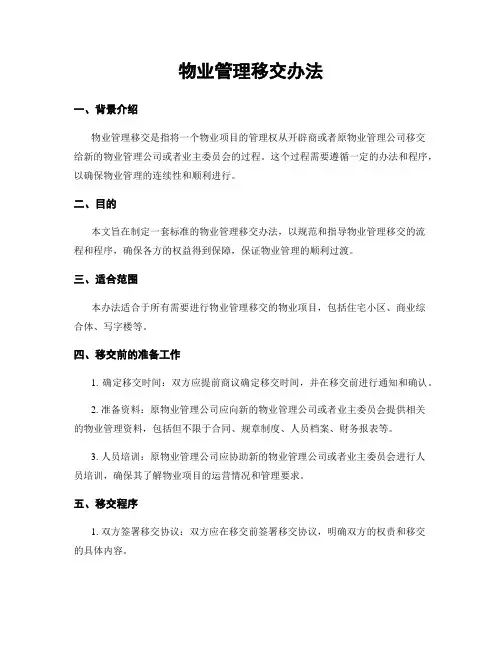 物业管理移交办法

一、背景介绍

物业管理移交是指将一个物业项目的管理权从开辟商或者原物业管理公司移交给新的物业管理公司或者业主委员会的过程。这个过程需要遵循一定的办法和程序，以确保物业管理的连续性和顺利进行。

二、目的

本文旨在制定一套标准的物业管理移交办法，以规范和指导物业管理移交的流程和程序，确保各方的权益得到保障，保证物业管理的顺利过渡。

三、适合范围

本办法适合于所有需要进行物业管理移交的物业项目，包括住宅小区、商业综合体、写字楼等。

四、移交前的准备工作

1. 确定移交时间：双方应提前商议确定移交时间，并在移交前进行通知和确认。

2. 准备资料：原物业管理公司应向新的物业管理公司或者业主委员会提供相关的物业管理资料，包括但不限于合同、规章制度、人员档案、财务报表等。

3. 人员培训：原物业管理公司应协助新的物业管理公司或者业主委员会进行人员培训，确保其了解物业项目的运营情况和管理要求。

五、移交程序

1. 双方签署移交协议：双方应在移交前签署移交协议，明确双方的权责和移交的具体内容。